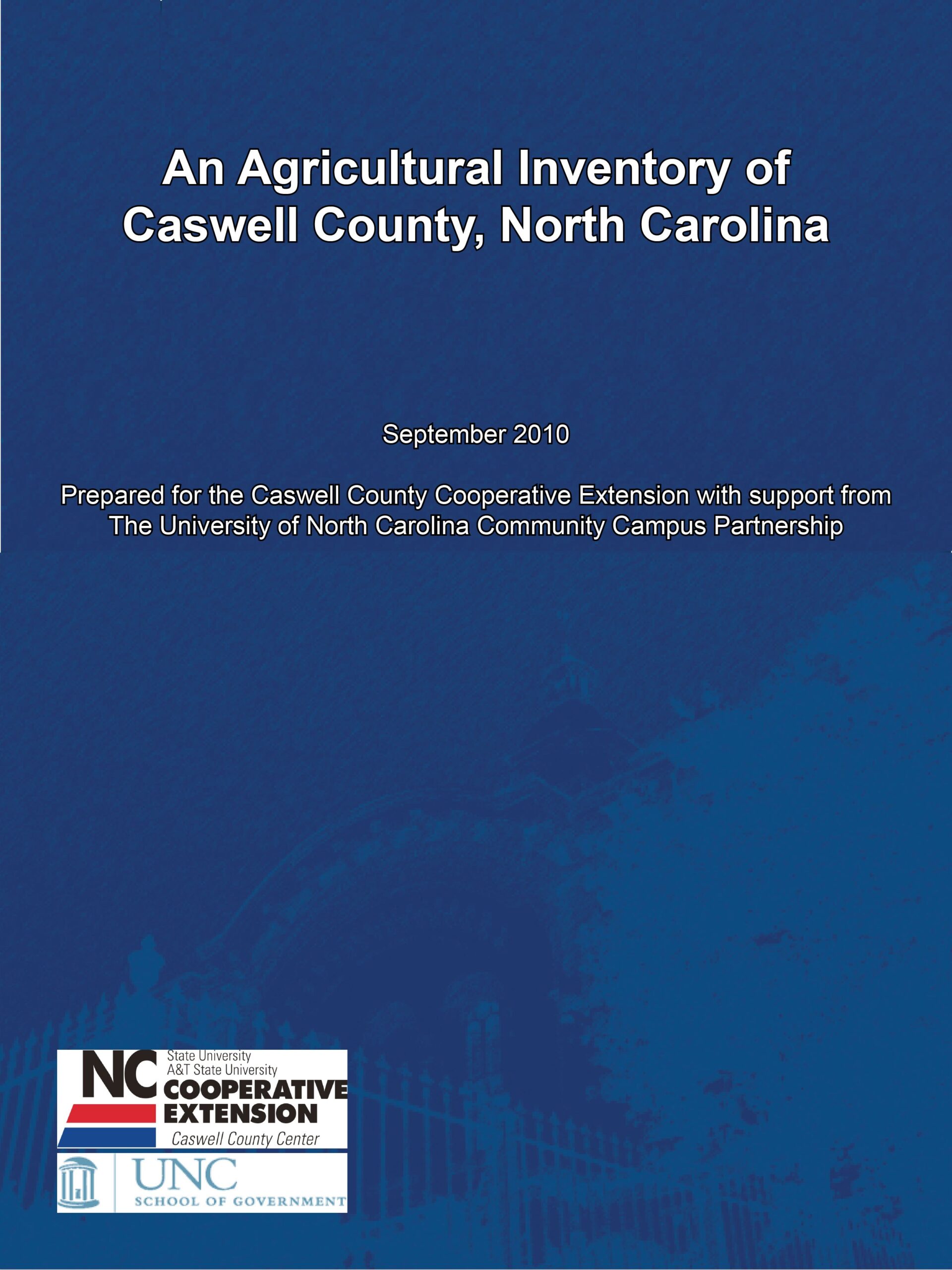 An Agricultural Inventory of Caswell County, North Carolina

September 2010

Prepared for the Caswell County Cooperative Extension with support from The University of North Carolina Community Campus Partnership

NC State University
A&T State University
COOPERATIVE EXTENSION
Caswell County Center

UNC
SCHOOL OF GOVERNMENT